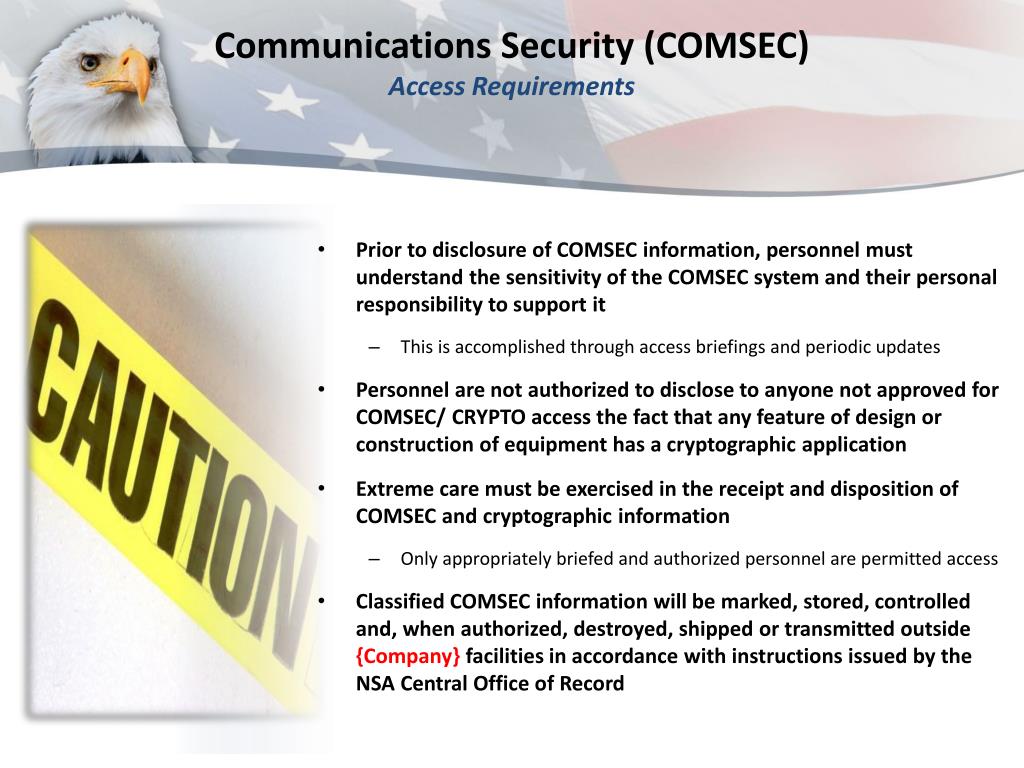 Communications Security (COMSEC)
Access Requirements

CAUTION

• Prior to disclosure of COMSEC information, personnel must understand the sensitivity of the COMSEC system and their personal responsibility to support it

– This is accomplished through access briefings and periodic updates

• Personnel are not authorized to disclose to anyone not approved for COMSEC/ CRYPTO access the fact that any feature of design or construction of equipment has a cryptographic application

• Extreme care must be exercised in the receipt and disposition of COMSEC and cryptographic information

– Only appropriately briefed and authorized personnel are permitted access

• Classified COMSEC information will be marked, stored, controlled and, when authorized, destroyed, shipped or transmitted outside {Company} facilities in accordance with instructions issued by the NSA Central Office of Record